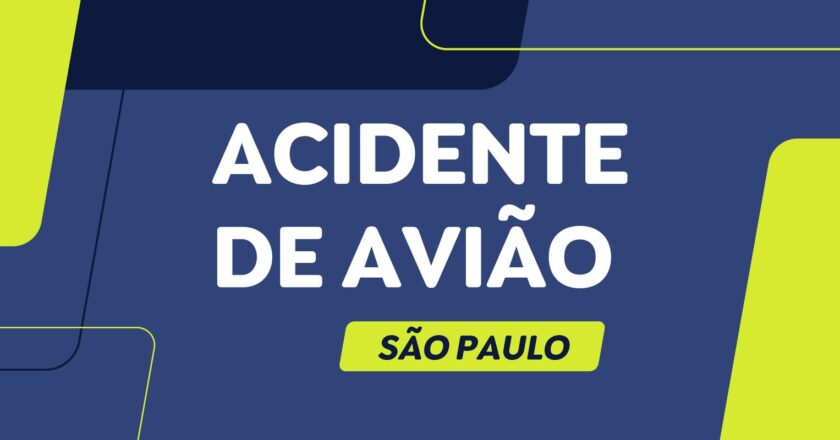 ACIDENTE
DE AVIÃO

SÃO PAULO